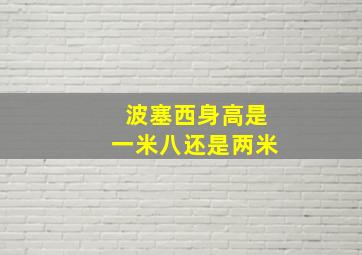 波塞西身高是
一米八还是两米